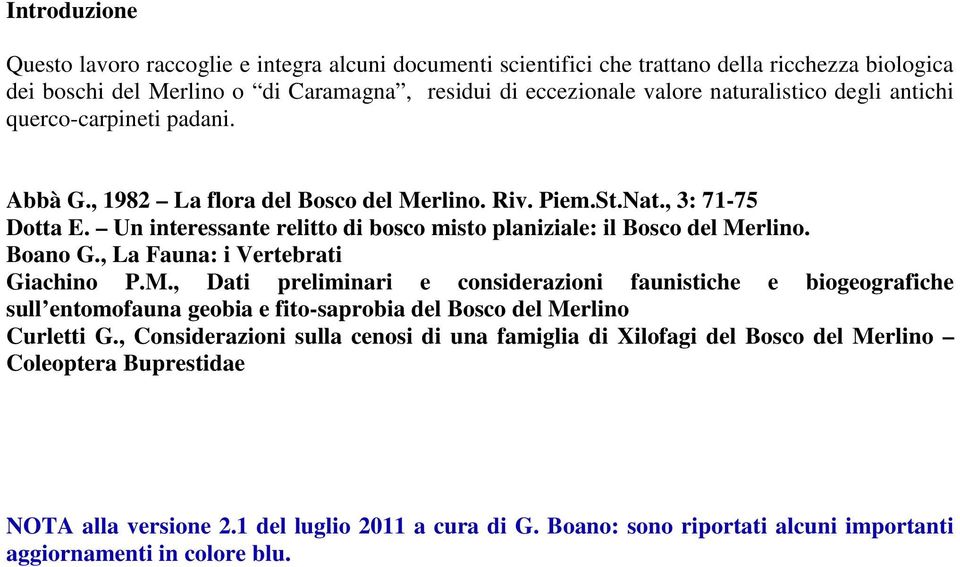 Introduzione

Questo lavoro raccoglie e integra alcuni documenti scientifici che trattano della ricchezza biologica dei boschi del Merlino o “di Caramagna”, residui di eccezionale valore naturalistico degli antichi querco-carpineti padani.

Abbà G., 1982 – La flora del Bosco del Merlino. Riv. Piem.St.Nat., 3: 71-75
Dotta E. – Un interessante relitto di bosco misto planiziale: il Bosco del Merlino.
Boano G., La Fauna: i Vertebrati
Giachino P.M., Dati preliminari e considerazioni faunistiche e biogeografiche sull’entomofauna geobia e fito-saprobia del Bosco del Merlino
Curletti G., Considerazioni sulla cenosi di una famiglia di Xilofagi del Bosco del Merlino – Coleoptera Buprestidae

NOTA alla versione 2.1 del luglio 2011 a cura di G. Boano: sono riportati alcuni importanti aggiornamenti in colore blu.